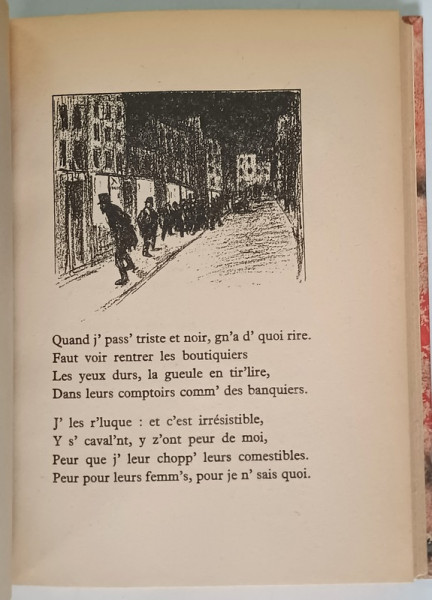 Quand j' pass' triste et noir, gn'a d' quoi rire.
Faut voir rentrer les boutiquiers
Les yeux durs, la gueule en tir'lire,
Dans leurs comptoirs comm' des banquiers.

J' les r'luque : et c'est irrésistible,
Y s' caval'nt, y z'ont peur de moi,
Peur que j' leur chopp' leurs comestibles.
Peur pour leurs femm's, pour je n' sais quoi.